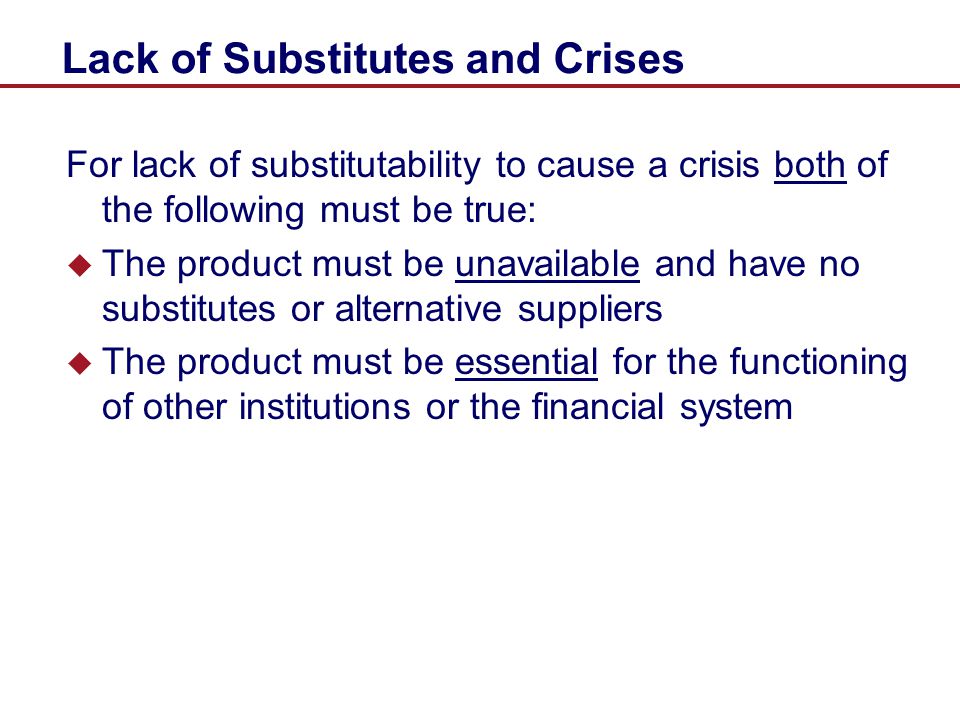 Lack of Substitutes and Crises

For lack of substitutability to cause a crisis both of the following must be true:

◆ The product must be unavailable and have no substitutes or alternative suppliers

◆ The product must be essential for the functioning of other institutions or the financial system